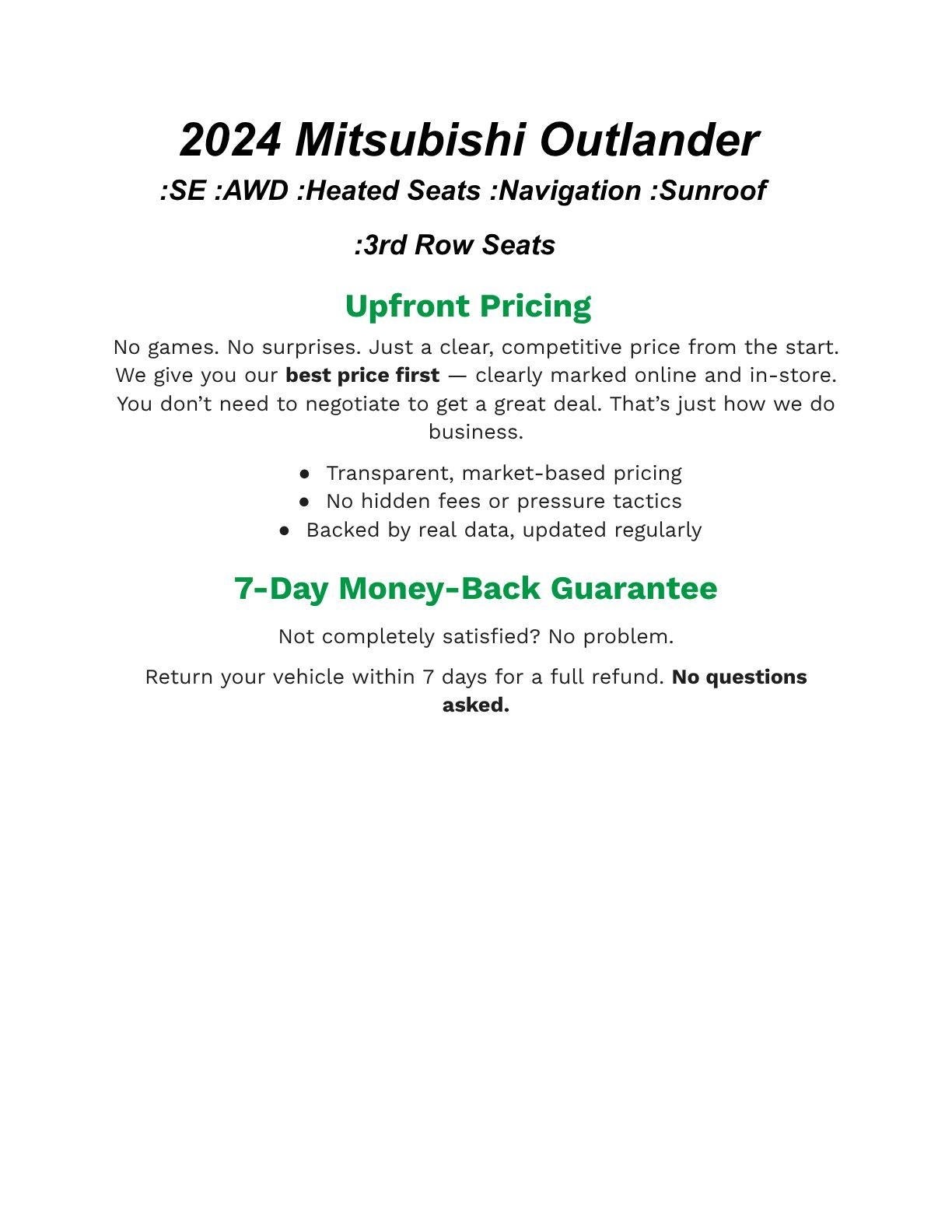 2024 Mitsubishi Outlander

:SE :AWD :Heated Seats :Navigation :Sunroof :3rd Row Seats

Upfront Pricing

No games. No surprises. Just a clear, competitive price from the start. We give you our best price first — clearly marked online and in-store. You don't need to negotiate to get a great deal. That's just how we do business.

• Transparent, market-based pricing
• No hidden fees or pressure tactics
• Backed by real data, updated regularly

7-Day Money-Back Guarantee

Not completely satisfied? No problem.

Return your vehicle within 7 days for a full refund. No questions asked.